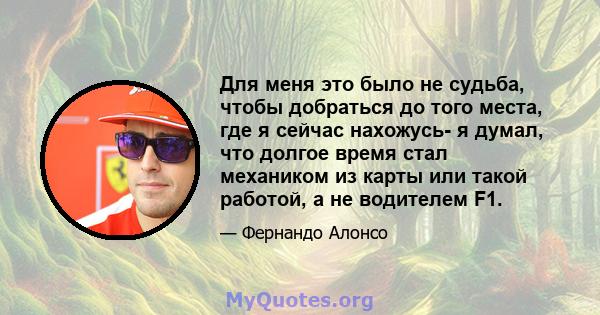 Для меня это было не судьба, чтобы добраться до того места, где я сейчас нахожусь- я думал, что долгое время стал механиком из карты или такой работой, а не водителем F1.

— Фернандо Алонсо

MyQuotes.org